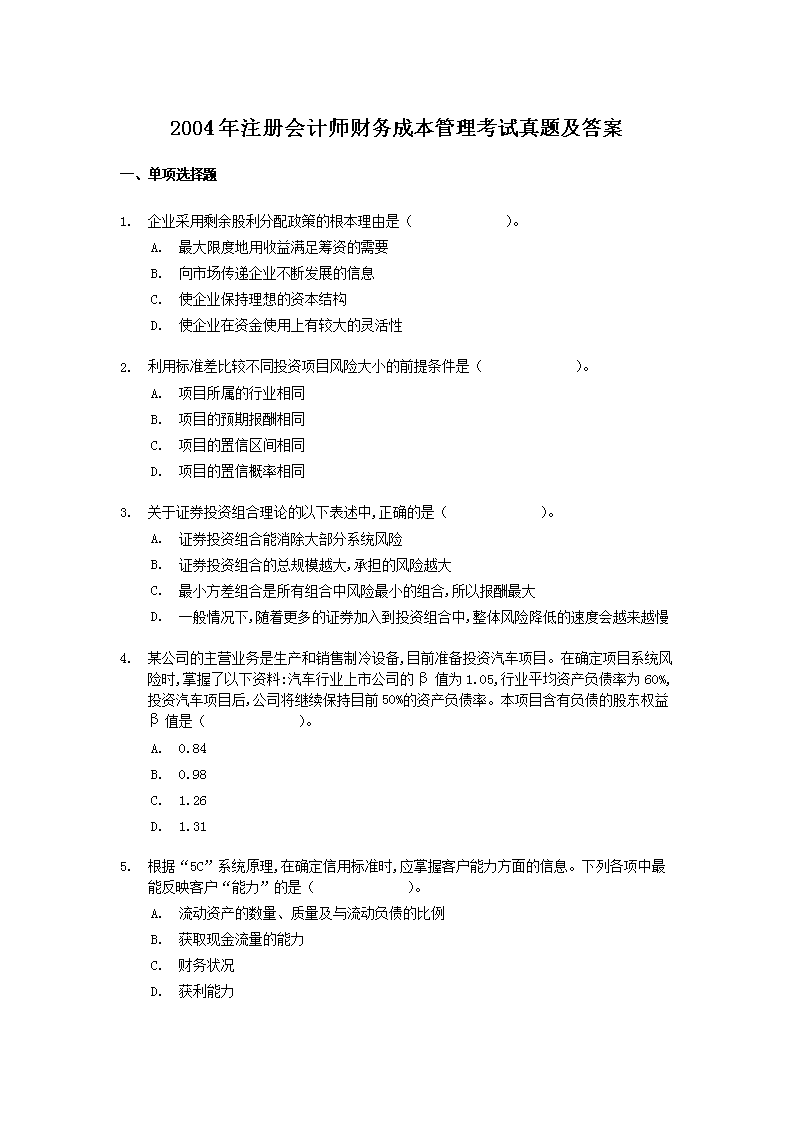 2004年注册会计师财务成本管理考试真题及答案

一、单项选择题

1. 企业采用剩余股利分配政策的根本理由是（ ）。

A. 最大限度地用收益满足筹资的需要

B. 向市场传递企业不断发展的信息

C. 使企业保持理想的资本结构

D. 使企业在资金使用上有较大的灵活性

2. 利用标准差比较不同投资项目风险大小的前提条件是（ ）。

A. 项目所属的行业相同

B. 项目的预期报酬相同

C. 项目的置信区间相同

D. 项目的置信概率相同

3. 关于证券投资组合理论的以下表述中，正确的是（ ）。

A. 证券投资组合能消除大部分系统风险

B. 证券投资组合的总规模越大，承担的风险越大

C. 最小方差组合是所有组合中风险最小的组合，所以报酬最大

D. 一般情况下，随着更多的证券加入到投资组合中，整体风险降低的速度会越来越慢

4. 某公司的主营业务是生产和销售制冷设备，目前准备投资汽车项目。在确定项目系统风险时，掌握了以下资料：汽车行业上市公司的β值为1.05，行业平均资产负债率为60%，投资汽车项目后，公司将继续保持目前50%的资产负债率。本项目含有负债的股东权益β值是（ ）。

A. 0.84

B. 0.98

C. 1.26

D. 1.31

5. 根据“5C”系统原理，在确定信用标准时，应掌握客户能力方面的信息。下列各项中最能反映客户“能力”的是（ ）。

A. 流动资产的数量、质量及与流动负债的比例

B. 获取现金流量的能力

C. 财务状况

D. 获利能力